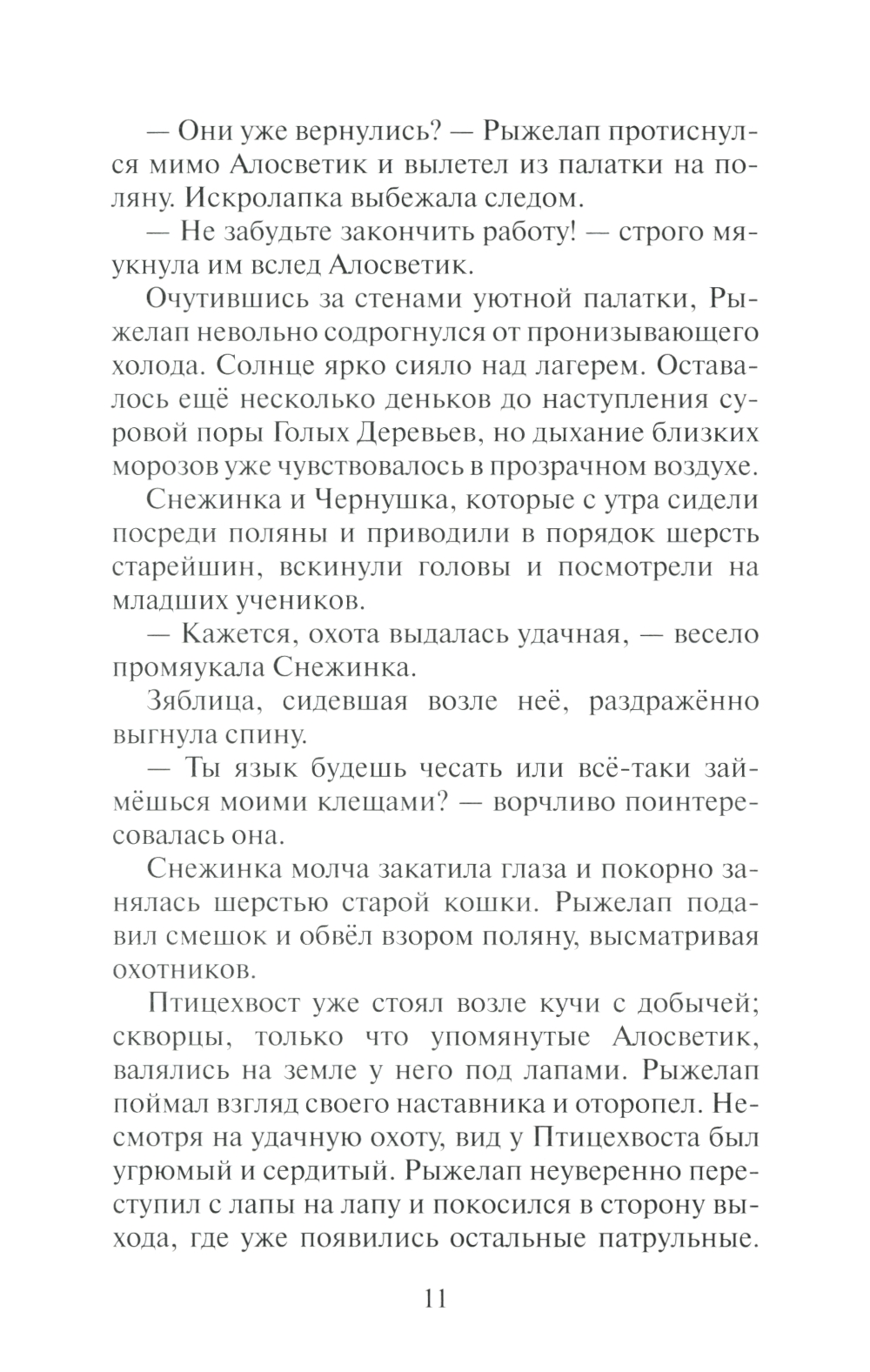 — Они уже вернулись? — Рыжелап протиснулся мимо Алосветик и вылетел из палатки на поляну. Искролапка выбежала следом.

— Не забудьте закончить работу! — строго мяукнула им вслед Алосветик.

Очутившись за стенами уютной палатки, Рыжелап невольно содрогнулся от пронизывающего холода. Солнце ярко сияло над лагерем. Оставалось ещё несколько деньков до наступления суровой поры Голых Деревьев, но дыхание близких морозов уже чувствовалось в прозрачном воздухе.

Снежинка и Чернушка, которые с утра сидели посреди поляны и приводили в порядок шерсть старейшин, вскинули головы и посмотрели на младших учеников.

— Кажется, охота выдалась удачная, — весело промяукала Снежинка.

Зяблица, сидевшая возле неё, раздражённо выгнула спину.

— Ты язык будешь чесать или всё-таки займёшься моими клещами? — ворчливо поинтересовалась она.

Снежинка молча закатила глаза и покорно занялась шерстью старой кошки. Рыжелап подавил смешок и обвёл взором поляну, высматривая охотников.

Птицехвост уже стоял возле кучи с добычей; скворцы, только что упомянутые Алосветик, валялись на земле у него под лапами. Рыжелап поймал взгляд своего наставника и оторопел. Несмотря на удачную охоту, вид у Птицехвоста был угрюмый и сердитый. Рыжелап неуверенно переступил с лапы на лапу и покосился в сторону выхода, где уже появились остальные патрульные.

11